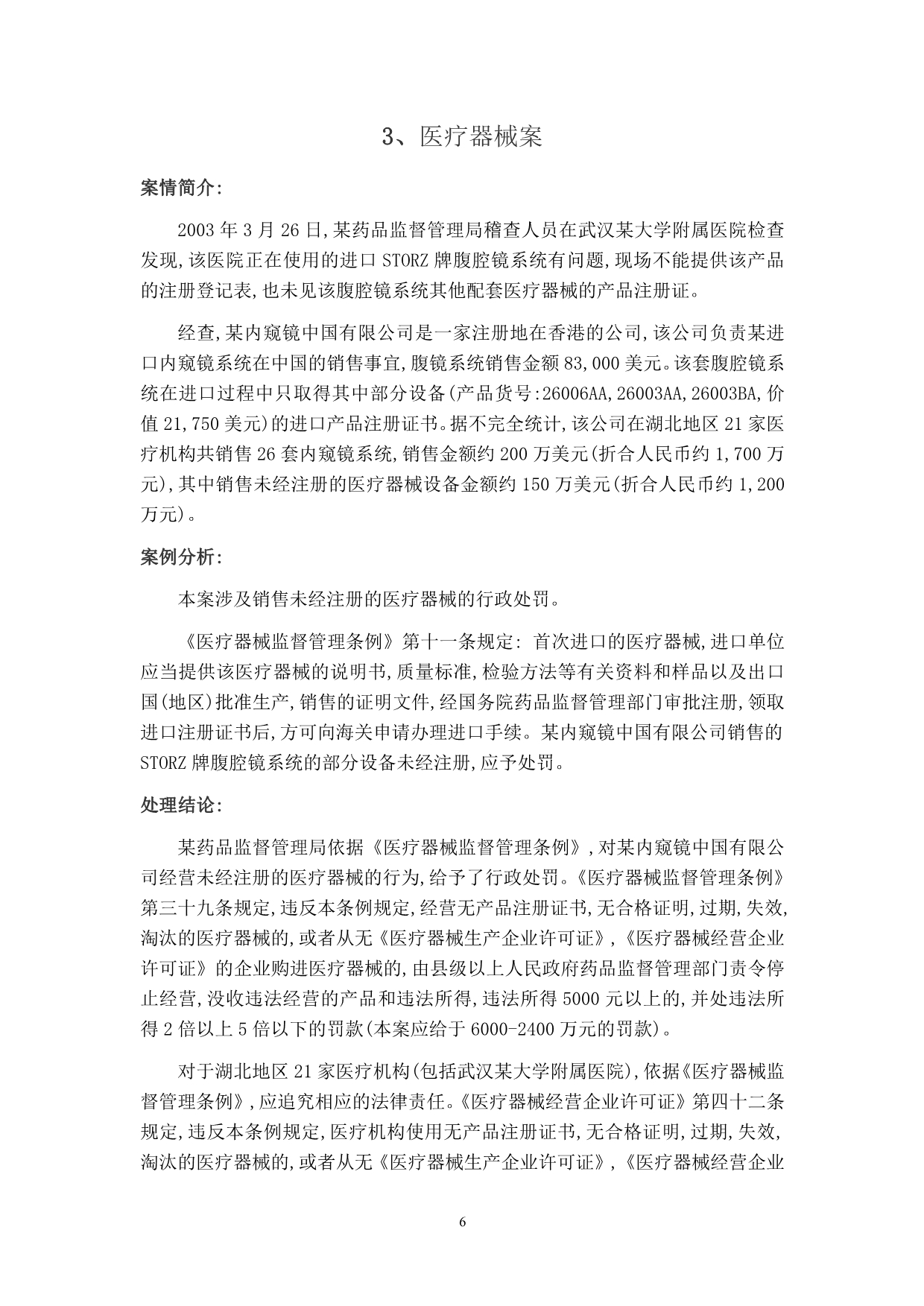 3、医疗器械案

案情简介:

2003 年 3 月 26 日,某药品监督管理局稽查人员在武汉某大学附属医院检查发现,该医院正在使用的进口 STORZ 牌腹腔镜系统有问题,现场不能提供该产品的注册登记表,也未见该腹腔镜系统其他配套医疗器械的产品注册证。

经查,某内窥镜中国有限公司是一家注册地在香港的公司,该公司负责某进口内窥镜系统在中国的销售事宜,腹镜系统销售金额 83,000 美元。该套腹腔镜系统在进口过程中只取得其中部分设备(产品货号:26006AA,26003AA,26003BA,价值 21,750 美元)的进口产品注册证书。据不完全统计,该公司在湖北地区 21 家医疗机构共销售 26 套内窥镜系统,销售金额约 200 万美元(折合人民币约 1,700 万元),其中销售未经注册的医疗器械设备金额约 150 万美元(折合人民币约 1,200 万元)。

案例分析:

本案涉及销售未经注册的医疗器械的行政处罚。

《医疗器械监督管理条例》第十一条规定: 首次进口的医疗器械,进口单位应当提供该医疗器械的说明书,质量标准,检验方法等有关资料和样品以及出口国(地区)批准生产,销售的证明文件,经国务院药品监督管理部门审批注册,领取进口注册证书后,方可向海关申请办理进口手续。某内窥镜中国有限公司销售的 STORZ 牌腹腔镜系统的部分设备未经注册,应予处罚。

处理结论:

某药品监督管理局依据《医疗器械监督管理条例》,对某内窥镜中国有限公司经营未经注册的医疗器械的行为,给予了行政处罚。《医疗器械监督管理条例》第三十九条规定,违反本条例规定,经营无产品注册证书,无合格证明,过期,失效,淘汰的医疗器械的,或者从无《医疗器械生产企业许可证》,《医疗器械经营企业许可证》的企业购进医疗器械的,由县级以上人民政府药品监督管理部门责令停止经营,没收违法经营的产品和违法所得,违法所得 5000 元以上的,并处违法所得 2 倍以上 5 倍以下的罚款(本案应给于 6000-2400 万元的罚款)。

对于湖北地区 21 家医疗机构(包括武汉某大学附属医院),依据《医疗器械监督管理条例》,应追究相应的法律责任。《医疗器械经营企业许可证》第四十二条规定,违反本条例规定,医疗机构使用无产品注册证书,无合格证明,过期,失效,淘汰的医疗器械的,或者从无《医疗器械生产企业许可证》,《医疗器械经营企业

6